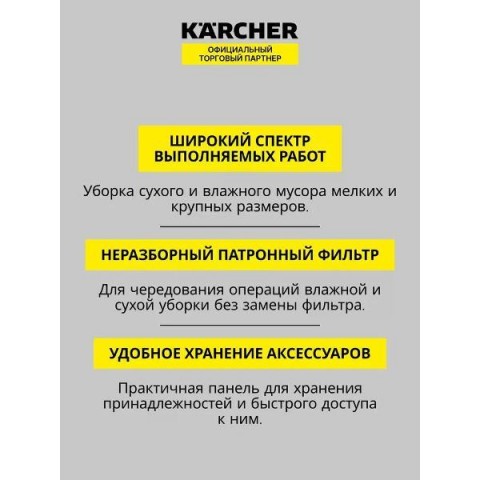 KÄRCHER
ОФИЦИАЛЬНЫЙ ТОРГОВЫЙ ПАРТНЕР

ШИРОКИЙ СПЕКТР ВЫПОЛНЯЕМЫХ РАБОТ

Уборка сухого и влажного мусора мелких и крупных размеров.

НЕРАЗБОРНЫЙ ПАТРОННЫЙ ФИЛЬТР

Для чередования операций влажной и сухой уборки без замены фильтра.

УДОБНОЕ ХРАНЕНИЕ АКСЕССУАРОВ

Практичная панель для хранения принадлежностей и быстрого доступа к ним.